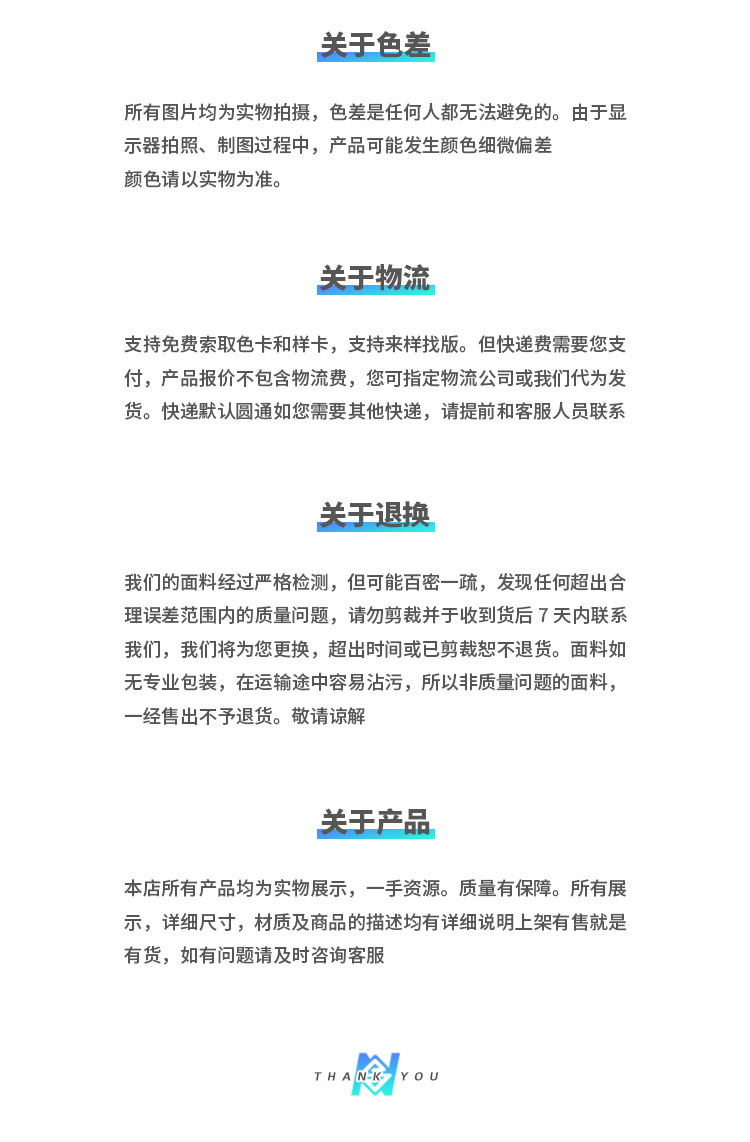 关于色差

所有图片均为实物拍摄，色差是任何人都无法避免的。由于显示器拍照、制图过程中，产品可能发生颜色细微偏差
颜色请以实物为准。

关于物流

支持免费索取色卡和样卡，支持来样找版。但快递费需要您支付，产品报价不包含物流费，您可指定物流公司或我们代为发货。快递默认圆通如您需要其他快递，请提前和客服人员联系

关于退换

我们的面料经过严格检测，但可能百密一疏，发现任何超出合理误差范围内的质量问题，请勿剪裁并于收到货后 7 天内联系我们，我们将为您更换，超出时间或已剪裁恕不退货。面料如无专业包装，在运输途中容易沾污，所以非质量问题的面料，一经售出不予退货。敬请谅解

关于产品

本店所有产品均为实物展示，一手资源。质量有保障。所有展示，详细尺寸，材质及商品的描述均有详细说明上架有售就是有货，如有问题请及时咨询客服

THANK YOU